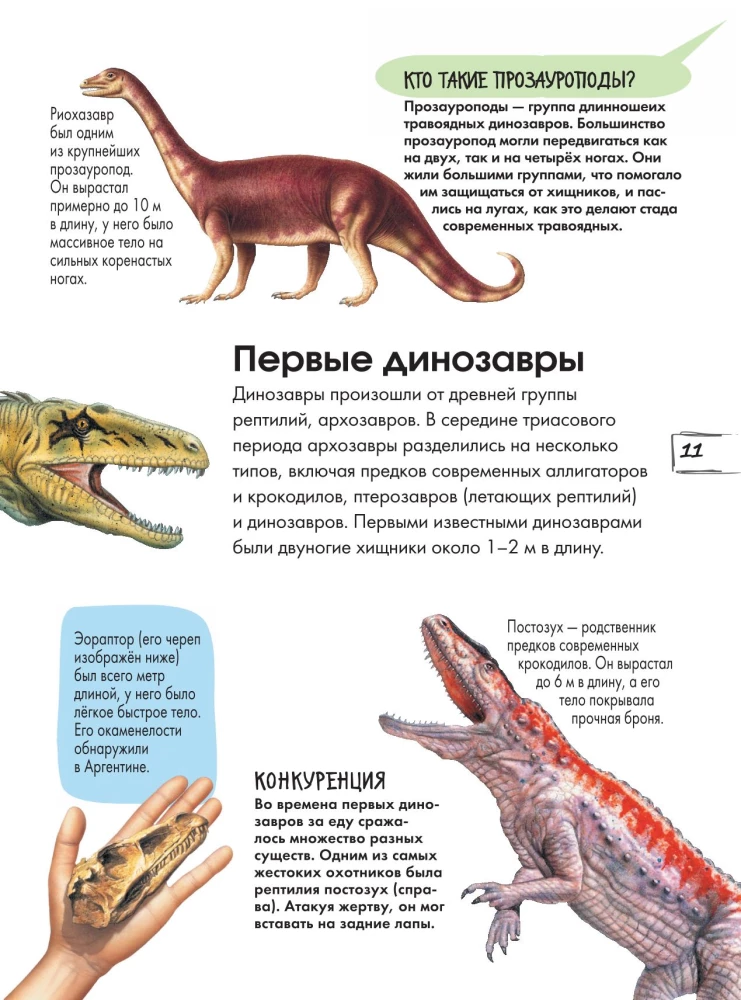 Риохазавр был одним из крупнейших прозауропод. Он вырастал примерно до 10 м в длину, у него было массивное тело на сильных коренастых ногах.

КТО ТАКИЕ ПРОЗАУРОПОДЫ?
Прозауроподы — группа длинношеих травоядных динозавров. Большинство прозауропод могли передвигаться как на двух, так и на четырёх ногах. Они жили большими группами, что помогало им защищаться от хищников, и паслись на лугах, как это делают стада современных травоядных.

Первые динозавры
Динозавры произошли от древней группы рептилий, архозавров. В середине триасового периода архозавры разделились на несколько типов, включая предков современных аллигаторов и крокодилов, птерозавров (летающих рептилий) и динозавров. Первыми известными динозаврами были двуногие хищники около 1–2 м в длину.

11

Эораптор (его череп изображён ниже) был всего метр длиной, у него было лёгкое быстрое тело. Его окаменелости обнаружили в Аргентине.

Постозух — родственник предков современных крокодилов. Он вырастал до 6 м в длину, а его тело покрывала прочная броня.

КОНКУРЕНЦИЯ
Во времена первых динозавров за еду сражалось множество разных существ. Одним из самых жестоких охотников была рептилия постозух (справа). Атакуя жертву, он мог вставать на задние лапы.